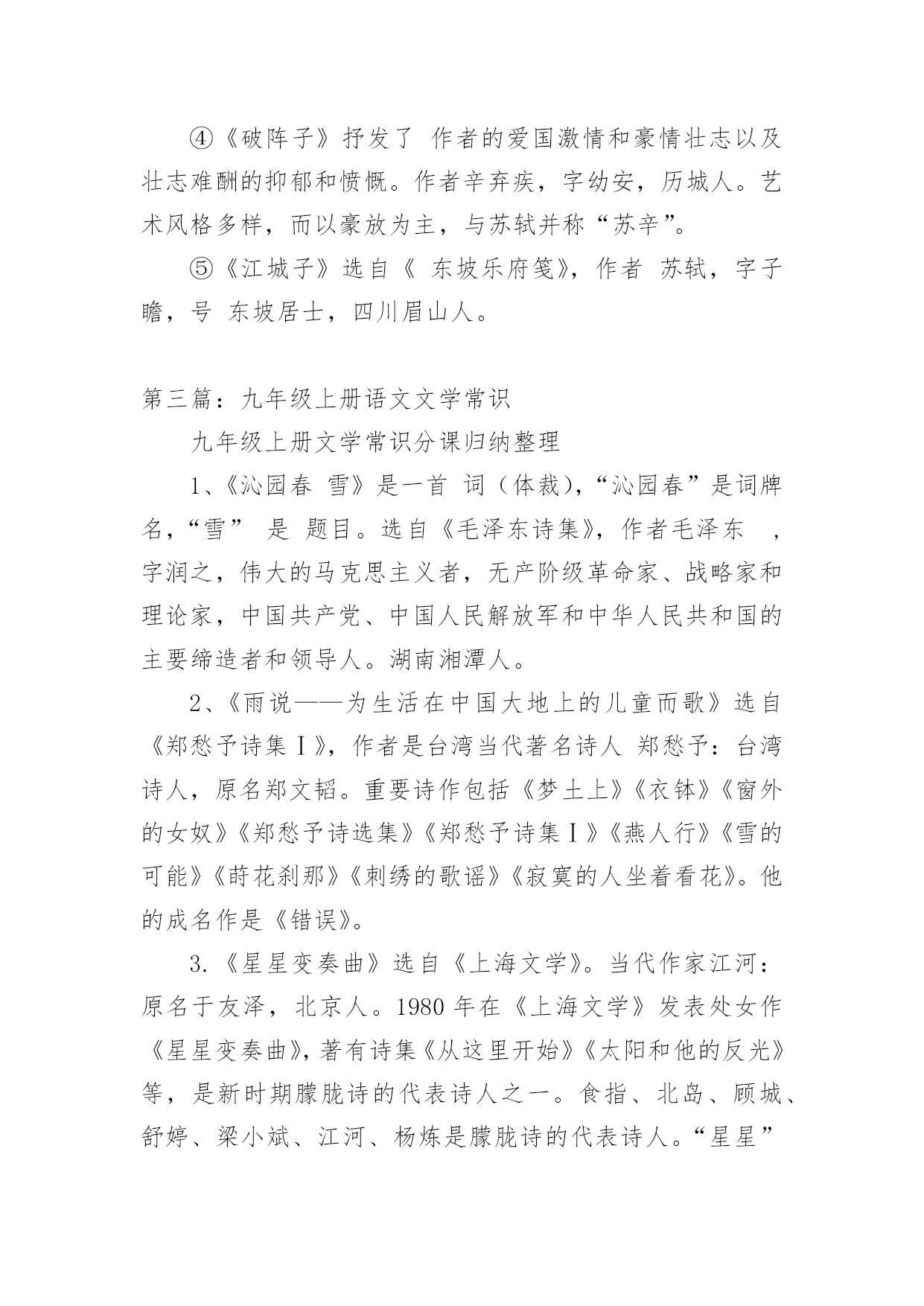 ④《破阵子》抒发了 作者的爱国激情和豪情壮志以及壮志难酬的抑郁和愤慨。作者辛弃疾，字幼安，历城人。艺术风格多样，而以豪放为主，与苏轼并称“苏辛”。

⑤《江城子》选自《 东坡乐府笺》，作者 苏轼，字子瞻，号 东坡居士，四川眉山人。

第三篇：九年级上册语文文学常识

九年级上册文学常识分课归纳整理

1、《沁园春 雪》是一首 词（体裁），“沁园春”是词牌名，“雪” 是 题目。选自《毛泽东诗集》，作者毛泽东 ，字润之，伟大的马克思主义者，无产阶级革命家、战略家和理论家，中国共产党、中国人民解放军和中华人民共和国的主要缔造者和领导人。湖南湘潭人。

2、《雨说——为生活在中国大地上的儿童而歌》选自《郑愁予诗集Ⅰ》，作者是台湾当代著名诗人 郑愁予：台湾诗人，原名郑文韬。重要诗作包括《梦土上》《衣钵》《窗外的女奴》《郑愁予诗选集》《郑愁予诗集Ⅰ》《燕人行》《雪的可能》《莳花刹那》《刺绣的歌谣》《寂寞的人坐着看花》。他的成名作是《错误》。

3.《星星变奏曲》选自《上海文学》。当代作家江河：原名于友泽，北京人。1980 年在《上海文学》发表处女作《星星变奏曲》，著有诗集《从这里开始》《太阳和他的反光》等，是新时期朦胧诗的代表诗人之一。食指、北岛、顾城、舒婷、梁小斌、江河、杨炼是朦胧诗的代表诗人。“星星”